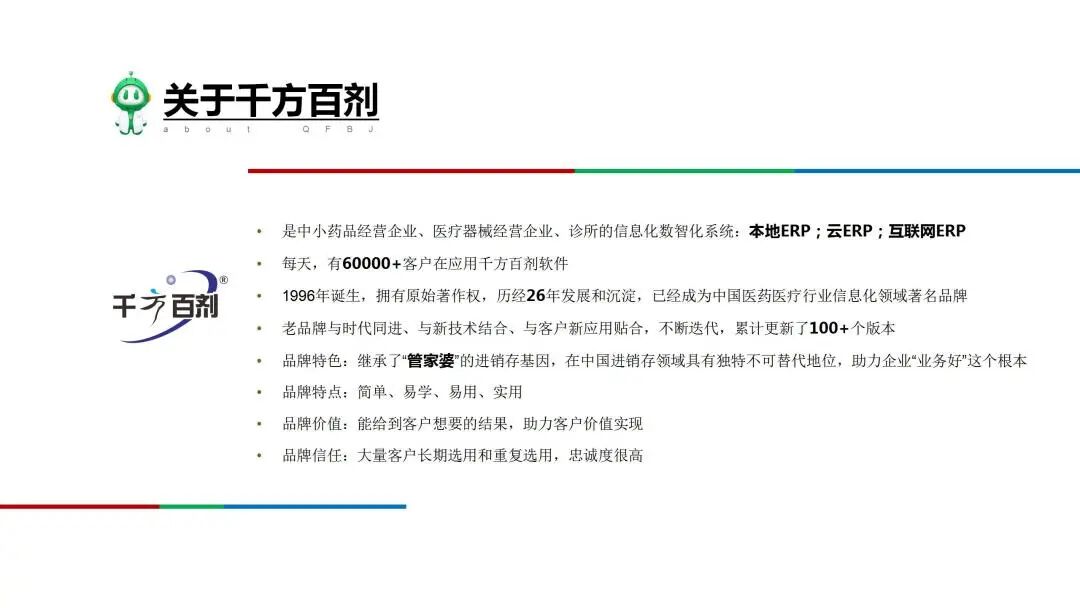 关于千方百剂
about QFBJ

千方百剂®

• 是中小药品经营企业、医疗器械经营企业、诊所的信息化数智化系统：本地ERP；云ERP；互联网ERP
• 每天，有60000+客户在应用千方百剂软件
• 1996年诞生，拥有原始著作权，历经26年发展和沉淀，已经成为中国医药医疗行业信息化领域著名品牌
• 老品牌与时代同进、与新技术结合、与客户新应用贴合，不断迭代，累计更新了100+个版本
• 品牌特色：继承了“管家婆”的进销存基因，在中国进销存领域具有独特不可替代地位，助力企业“业务好”这个根本
• 品牌特点：简单、易学、易用、实用
• 品牌价值：能给到客户想要的结果，助力客户价值实现
• 品牌信任：大量客户长期选用和重复选用，忠诚度很高